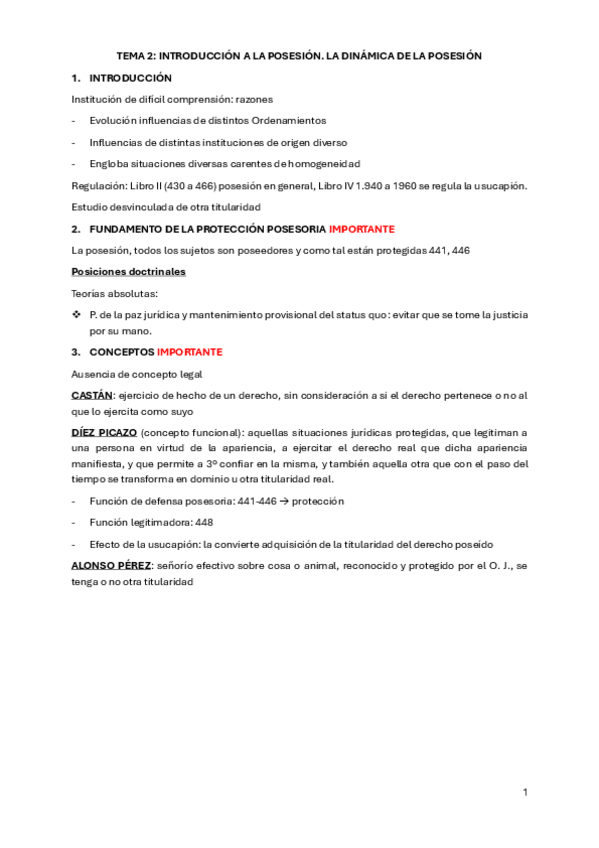 TEMA 2: INTRODUCCIÓN A LA POSESIÓN. LA DINÁMICA DE LA POSESIÓN

1. INTRODUCCIÓN

Institución de difícil comprensión: razones

- Evolución influencias de distintos Ordenamientos
- Influencias de distintas instituciones de origen diverso
- Engloba situaciones diversas carentes de homogeneidad

Regulación: Libro II (430 a 466) posesión en general, Libro IV 1.940 a 1960 se regula la usucapión.

Estudio desvinculada de otra titularidad

2. FUNDAMENTO DE LA PROTECCIÓN POSESORIA IMPORTANTE

La posesión, todos los sujetos son poseedores y como tal están protegidas 441, 446

Posiciones doctrinales

Teorías absolutas:

❖ P. de la paz jurídica y mantenimiento provisional del status quo: evitar que se tome la justicia por su mano.

3. CONCEPTOS IMPORTANTE

Ausencia de concepto legal

CASTÁN: ejercicio de hecho de un derecho, sin consideración a si el derecho pertenece o no al que lo ejercita como suyo

DÍEZ PICAZO (concepto funcional): aquellas situaciones jurídicas protegidas, que legitiman a una persona en virtud de la apariencia, a ejercitar el derecho real que dicha apariencia manifiesta, y que permite a 3º confiar en la misma, y también aquella otra que con el paso del tiempo se transforma en dominio u otra titularidad real.

- Función de defensa posesoria: 441-446 → protección
- Función legitimadora: 448
- Efecto de la usucapión: la convierte adquisición de la titularidad del derecho poseído

ALONSO PÉREZ: señorío efectivo sobre cosa o animal, reconocido y protegido por el O. J., se tenga o no otra titularidad

1